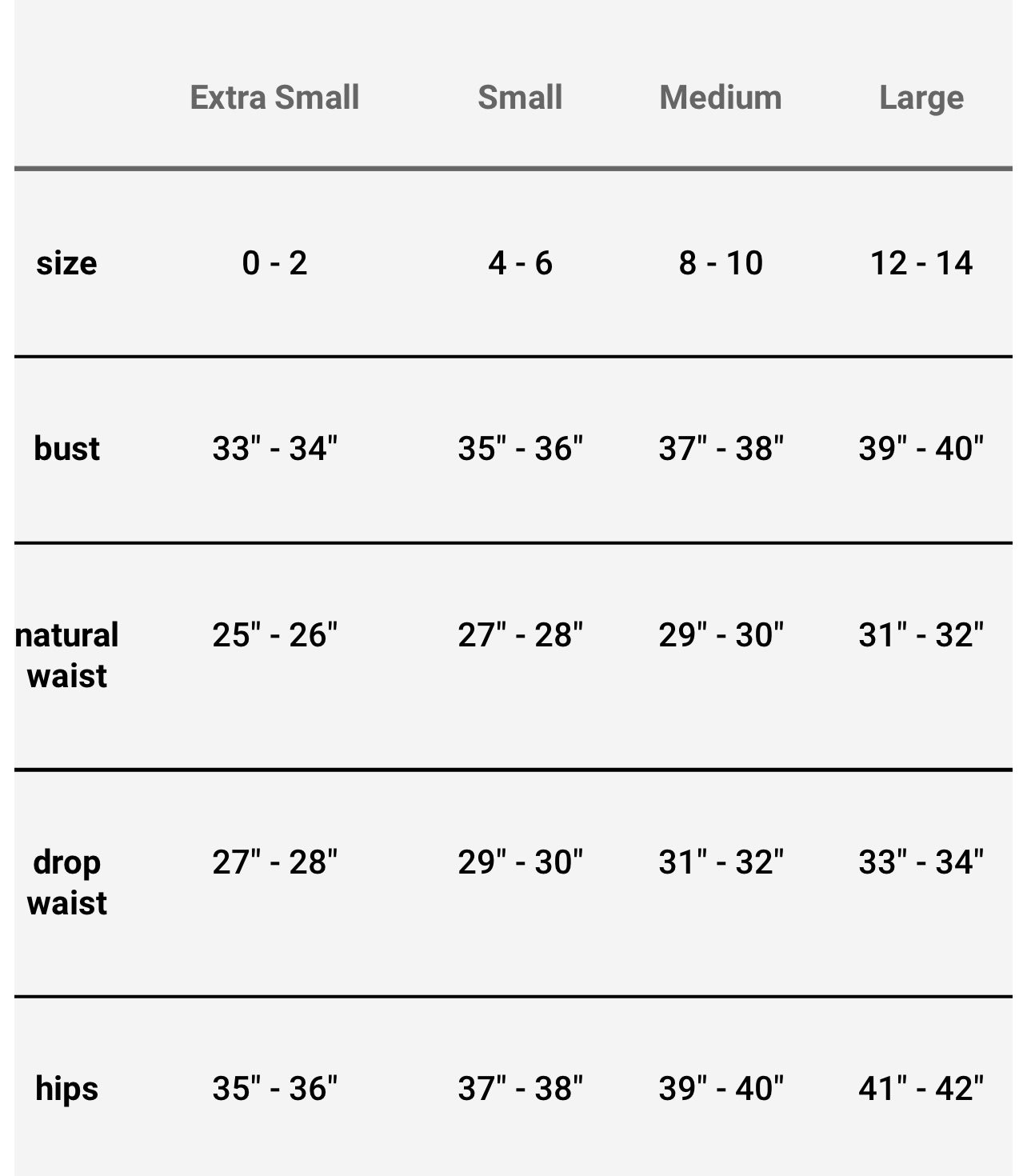 |  | Extra Small | Small | Medium | Large |
|---|---|---|---|---|
| size | 0 - 2 | 4 - 6 | 8 - 10 | 12 - 14 |
| bust | 33" - 34" | 35" - 36" | 37" - 38" | 39" - 40" |
| natural waist | 25" - 26" | 27" - 28" | 29" - 30" | 31" - 32" |
| drop waist | 27" - 28" | 29" - 30" | 31" - 32" | 33" - 34" |
| hips | 35" - 36" | 37" - 38" | 39" - 40" | 41" - 42" |